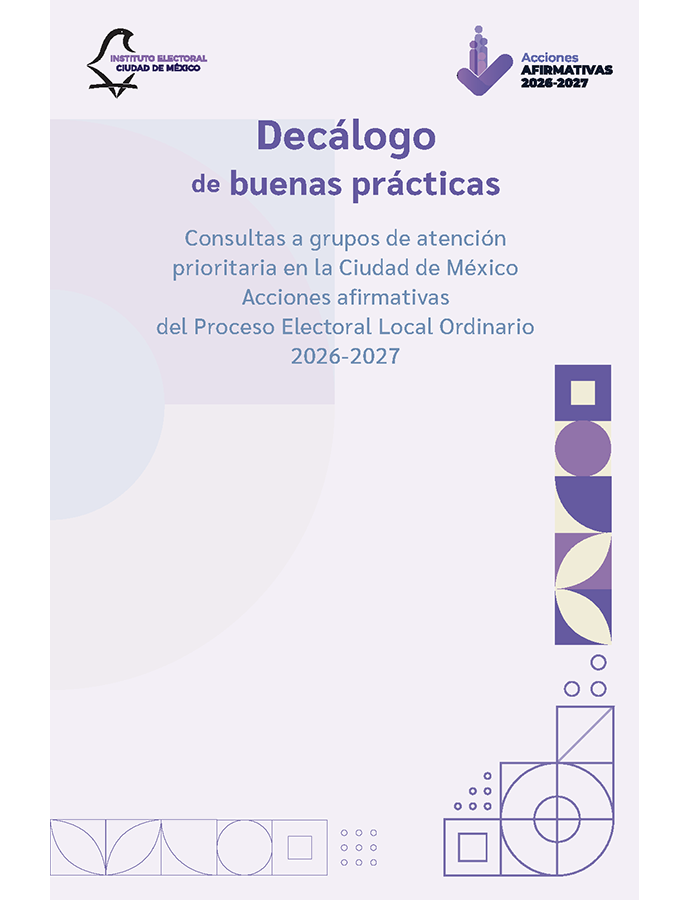 INSTITUTO ELECTORAL
CIUDAD DE MÉXICO

Acciones
AFIRMATIVAS
2026-2027

Decálogo
de buenas prácticas

Consultas a grupos de atención prioritaria en la Ciudad de México
Acciones afirmativas
del Proceso Electoral Local Ordinario
2026-2027